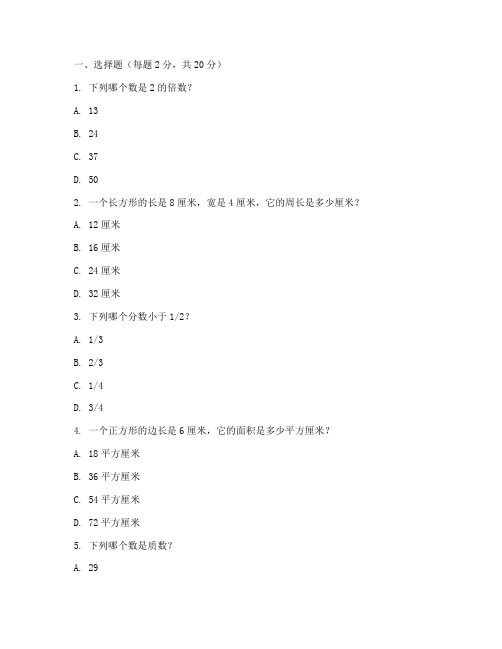 一、选择题（每题 2 分，共 20 分）

1. 下列哪个数是 2 的倍数？

A. 13

B. 24

C. 37

D. 50

2. 一个长方形的长是 8 厘米，宽是 4 厘米，它的周长是多少厘米？

A. 12 厘米

B. 16 厘米

C. 24 厘米

D. 32 厘米

3. 下列哪个分数小于 1/2？

A. 1/3

B. 2/3

C. 1/4

D. 3/4

4. 一个正方形的边长是 6 厘米，它的面积是多少平方厘米？

A. 18 平方厘米

B. 36 平方厘米

C. 54 平方厘米

D. 72 平方厘米

5. 下列哪个数是质数？

A. 29